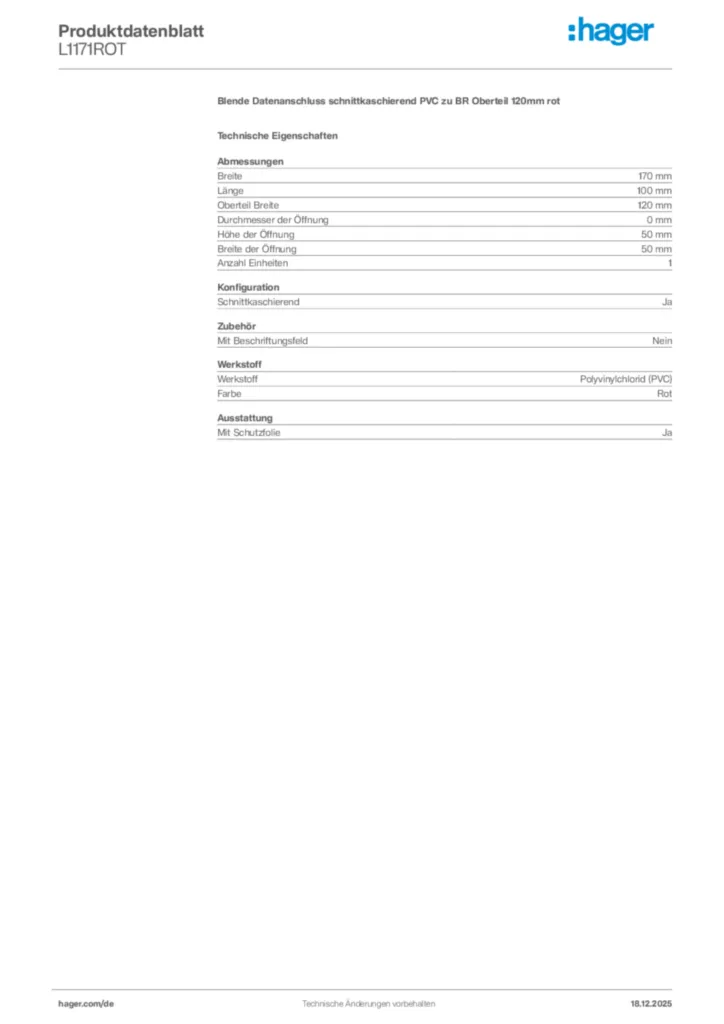 Produktdatenblatt
L1171ROT

:hager

Blende Datenanschluss schnittkaschierend PVC zu BR Oberteil 120mm rot

Technische Eigenschaften

Abmessungen
Breite 170 mm
Länge 100 mm
Oberteil Breite 120 mm
Durchmesser der Öffnung 0 mm
Höhe der Öffnung 50 mm
Breite der Öffnung 50 mm
Anzahl Einheiten 1

Konfiguration
Schnittkaschierend Ja

Zubehör
Mit Beschriftungsfeld Nein

Werkstoff
Werkstoff Polyvinylchlorid (PVC)
Farbe Rot

Ausstattung
Mit Schutzfolie Ja

hager.com/de Technische Änderungen vorbehalten 18.12.2025